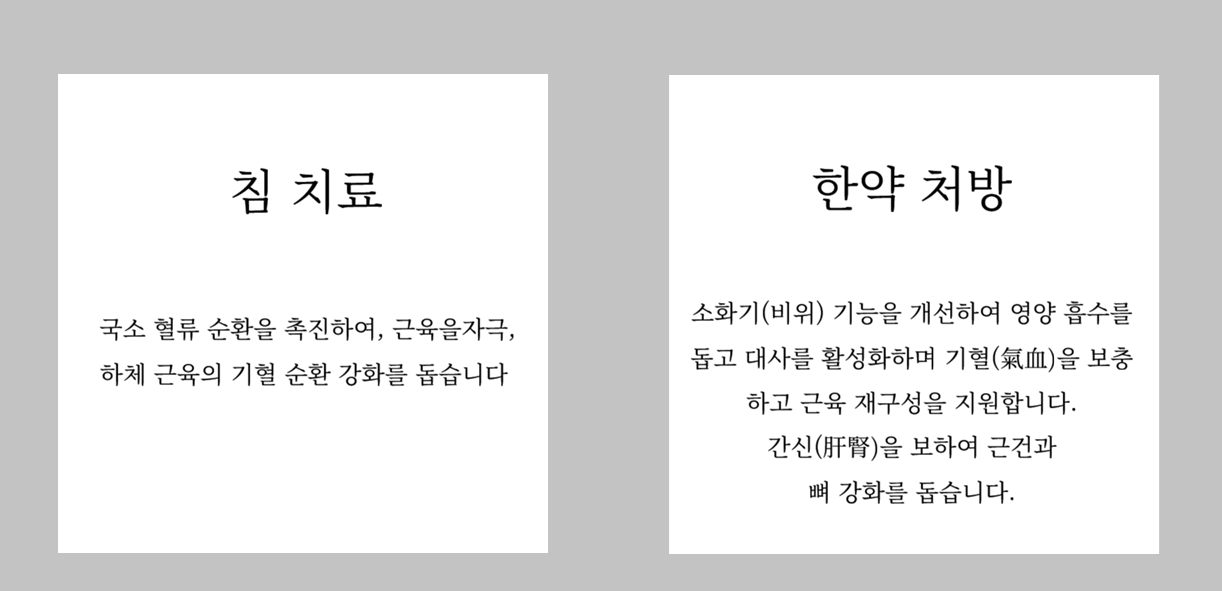 침 치료

국소 혈류 순환을 촉진하여, 근육을자극, 하체 근육의 기혈 순환 강화를 돕습니다

한약 처방

소화기(비위) 기능을 개선하여 영양 흡수를 돕고 대사를 활성화하며 기혈(氣血)을 보충하고 근육 재구성을 지원합니다.
간신(肝腎)을 보하여 근건과
뼈 강화를 돕습니다.